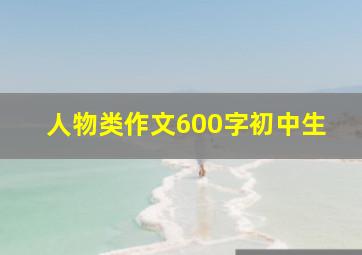 人物类作文600字初中生